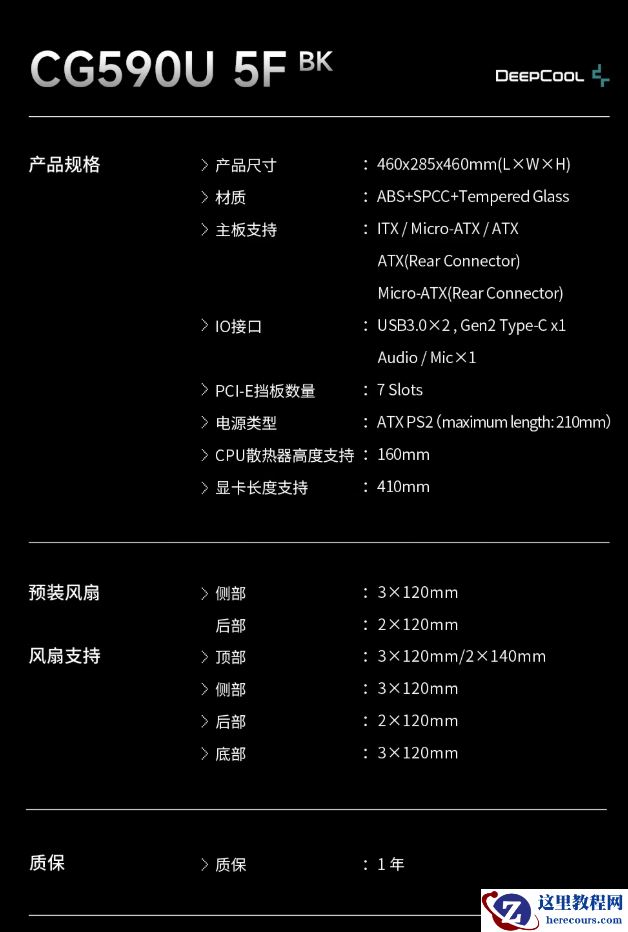 CG590U 5F BK

DEEPCOOL

产品规格

> 产品尺寸 : 460x285x460mm(L×W×H)

> 材质 : ABS+SPCC+Tempered Glass

> 主板支持 : ITX / Micro-ATX / ATX
ATX(Rear Connector)
Micro-ATX(Rear Connector)

> IO接口 : USB3.0×2 , Gen2 Type-C x1
Audio / Mic×1

> PCI-E挡板数量 : 7 Slots

> 电源类型 : ATX PS2 (maximum length: 210mm)

> CPU散热器高度支持 : 160mm

> 显卡长度支持 : 410mm

预装风扇

> 侧部 : 3×120mm
后部 : 2×120mm

风扇支持

> 顶部 : 3×120mm/2×140mm

> 侧部 : 3×120mm

> 后部 : 2×120mm

> 底部 : 3×120mm

质保

> 质保 : 1年

这里教程网
herecours.com